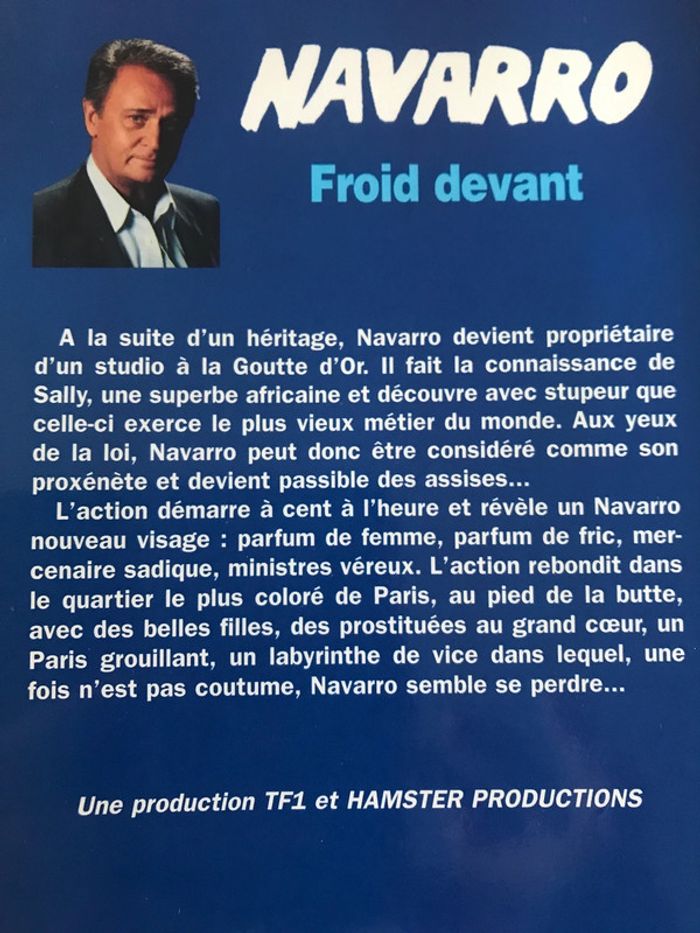 NAVARRO

Froid devant

A la suite d'un héritage, Navarro devient propriétaire d'un studio à la Goutte d'Or. Il fait la connaissance de Sally, une superbe africaine et découvre avec stupeur que celle-ci exerce le plus vieux métier du monde. Aux yeux de la loi, Navarro peut donc être considéré comme son proxénète et devient passible des assises...

L'action démarre à cent à l'heure et révèle un Navarro nouveau visage : parfum de femme, parfum de fric, mercenaire sadique, ministres véreux. L'action rebondit dans le quartier le plus coloré de Paris, au pied de la butte, avec des belles filles, des prostituées au grand cœur, un Paris grouillant, un labyrinthe de vice dans lequel, une fois n'est pas coutume, Navarro semble se perdre...

Une production TF1 et HAMSTER PRODUCTIONS